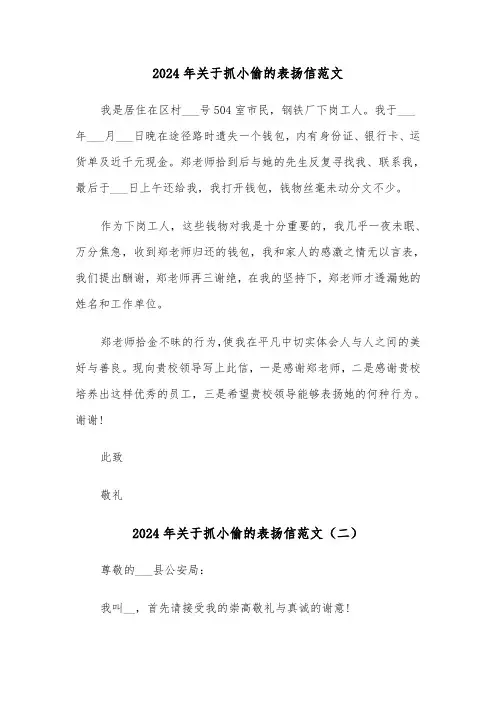 2024年关于抓小偷的表扬信范文

我是居住在区村___号504室市民，钢铁厂下岗工人。我于___年___月___日晚在途径路时遗失一个钱包，内有身份证、银行卡、运货单及近千元现金。郑老师拾到后与她的先生反复寻找我、联系我，最后于___日上午还给我，我打开钱包，钱物丝毫未动分文不少。

作为下岗工人，这些钱物对我是十分重要的，我几乎一夜未眠、万分焦急，收到郑老师归还的钱包，我和家人的感激之情无以言表，我们提出酬谢，郑老师再三谢绝，在我的坚持下，郑老师才透漏她的姓名和工作单位。

郑老师拾金不昧的行为，使我在平凡中切实体会人与人之间的美好与善良。现向贵校领导写上此信，一是感谢郑老师，二是感谢贵校培养出这样优秀的员工，三是希望贵校领导能够表扬她的何种行为。谢谢！

此致

敬礼

2024年关于抓小偷的表扬信范文（二）

尊敬的___县公安局：

我叫__，首先请接受我的崇高敬礼与真诚的谢意！